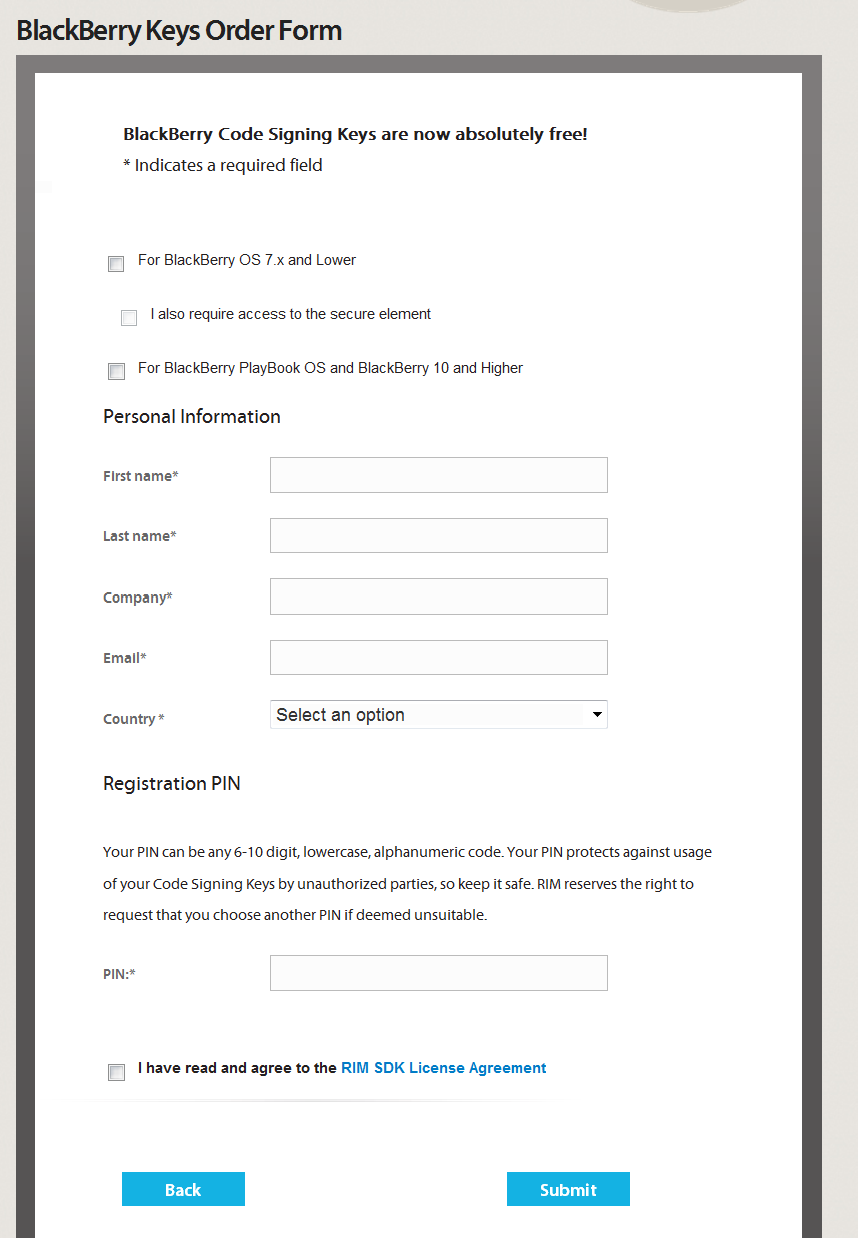 BlackBerry Keys Order Form

BlackBerry Code Signing Keys are now absolutely free!
* Indicates a required field

For BlackBerry OS 7.x and Lower

I also require access to the secure element

For BlackBerry PlayBook OS and BlackBerry 10 and Higher

Personal Information

First name*

Last name*

Company*

Email*

Country *

Select an option

Registration PIN

Your PIN can be any 6-10 digit, lowercase, alphanumeric code. Your PIN protects against usage of your Code Signing Keys by unauthorized parties, so keep it safe. RIM reserves the right to request that you choose another PIN if deemed unsuitable.

PIN:*

I have read and agree to the RIM SDK License Agreement

Back

Submit